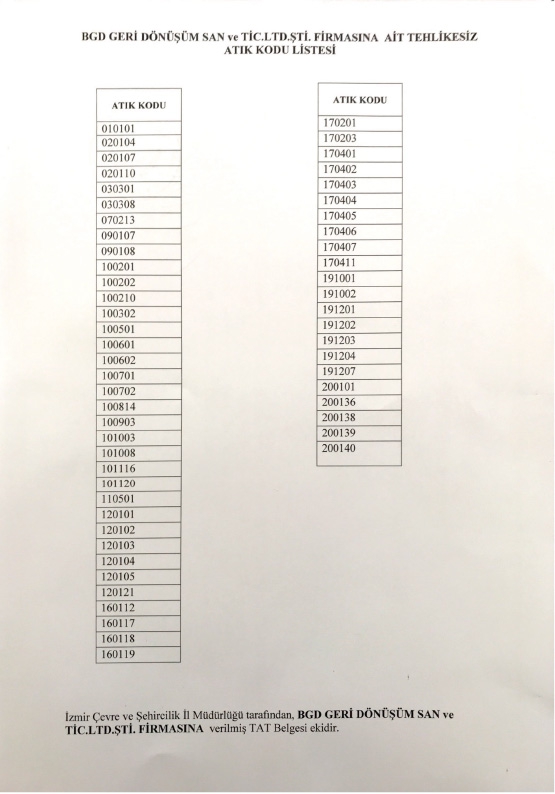 BGD GERİ DÖNÜŞÜM SAN ve TİC.LTD.ŞTİ. FİRMASINA AİT TEHLİKESİZ ATIK KODU LİSTESİ

| ATIK KODU |
|---|
| 010101 |
| 020104 |
| 020107 |
| 020110 |
| 030301 |
| 030308 |
| 070213 |
| 090107 |
| 090108 |
| 100201 |
| 100202 |
| 100210 |
| 100302 |
| 100501 |
| 100601 |
| 100602 |
| 100701 |
| 100702 |
| 100814 |
| 100903 |
| 101003 |
| 101008 |
| 101116 |
| 101120 |
| 110501 |
| 120101 |
| 120102 |
| 120103 |
| 120104 |
| 120105 |
| 120121 |
| 160112 |
| 160117 |
| 160118 |
| 160119 |

| ATIK KODU |
|---|
| 170201 |
| 170203 |
| 170401 |
| 170402 |
| 170403 |
| 170404 |
| 170405 |
| 170406 |
| 170407 |
| 170411 |
| 191001 |
| 191002 |
| 191201 |
| 191202 |
| 191203 |
| 191204 |
| 191207 |
| 200101 |
| 200136 |
| 200138 |
| 200139 |
| 200140 |

İzmir Çevre ve Şehircilik İl Müdürlüğü tarafından, BGD GERİ DÖNÜŞÜM SAN ve TİC.LTD.ŞTİ. FİRMASINA verilmiş TAT Belgesi ekidir.